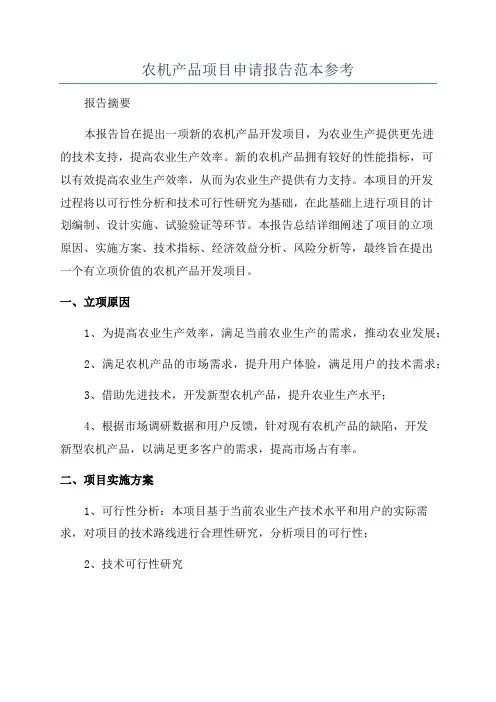 农机产品项目申请报告范本参考

报告摘要

本报告旨在提出一项新的农机产品开发项目，为农业生产提供更先进的技术支持，提高农业生产效率。新的农机产品拥有较好的性能指标，可以有效提高农业生产效率，从而为农业生产提供有力支持。本项目的开发过程将以可行性分析和技术可行性研究为基础，在此基础上进行项目的计划编制、设计实施、试验验证等环节。本报告总结详细阐述了项目的立项原因、实施方案、技术指标、经济效益分析、风险分析等，最终旨在提出一个有立项价值的农机产品开发项目。

一、立项原因

1、为提高农业生产效率，满足当前农业生产的需求，推动农业发展；

2、满足农机产品的市场需求，提升用户体验，满足用户的技术需求；

3、借助先进技术，开发新型农机产品，提升农业生产水平；

4、根据市场调研数据和用户反馈，针对现有农机产品的缺陷，开发新型农机产品，以满足更多客户的需求，提高市场占有率。

二、项目实施方案

1、可行性分析：本项目基于当前农业生产技术水平和用户的实际需求，对项目的技术路线进行合理性研究，分析项目的可行性；

2、技术可行性研究